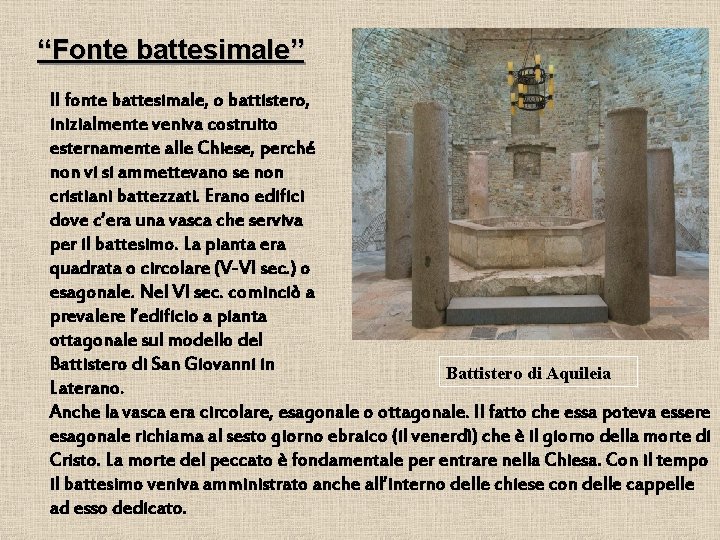 “Fonte battesimale”

Il fonte battesimale, o battistero, inizialmente veniva costruito esternamente alle Chiese, perché non vi si ammettevano se non cristiani battezzati. Erano edifici dove c’era una vasca che serviva per il battesimo. La pianta era quadrata o circolare (V-VI sec.) o esagonale. Nel VI sec. cominciò a prevalere l’edificio a pianta ottagonale sul modello del Battistero di San Giovanni in Laterano.

Battistero di Aquileia

Anche la vasca era circolare, esagonale o ottagonale. Il fatto che essa poteva essere esagonale richiama al sesto giorno ebraico (il venerdì) che è il giorno della morte di Cristo. La morte del peccato è fondamentale per entrare nella Chiesa. Con il tempo il battesimo veniva amministrato anche all’interno delle chiese con delle cappelle ad esso dedicato.